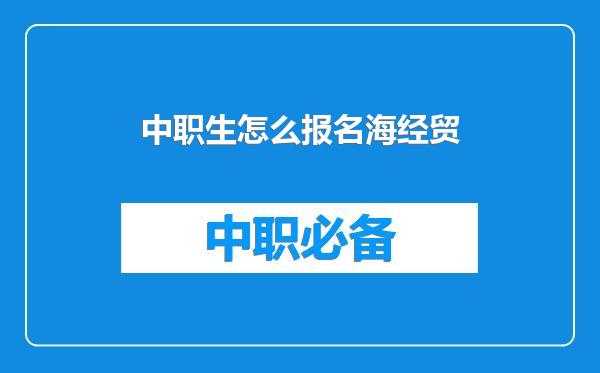 中职生怎么报名海经贸

中职必备